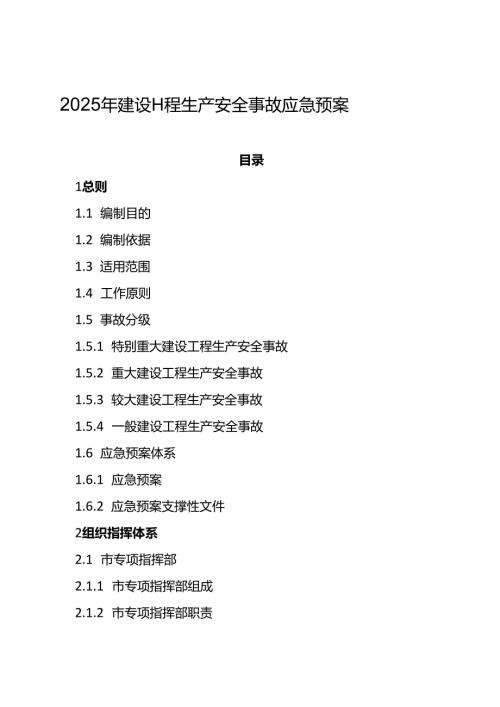 2025年建设H程生产安全事故应急预案

目录

1总则

1.1 编制目的

1.2 编制依据

1.3 适用范围

1.4 工作原则

1.5 事故分级

1.5.1 特别重大建设工程生产安全事故

1.5.2 重大建设工程生产安全事故

1.5.3 较大建设工程生产安全事故

1.5.4 一般建设工程生产安全事故

1.6 应急预案体系

1.6.1 应急预案

1.6.2 应急预案支撑性文件

2组织指挥体系

2.1 市专项指挥部

2.1.1 市专项指挥部组成

2.1.2 市专项指挥部职责